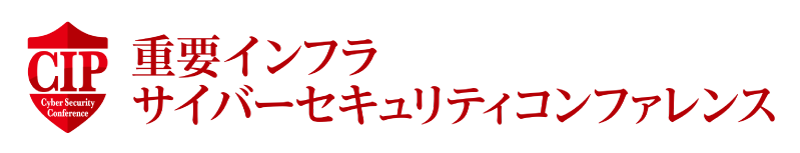 CIP
Cyber Security Conference

重要インフラ
サイバーセキュリティコンファレンス